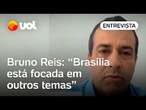 uol

ENTREVISTA

Bruno Reis: "Brasília está focada em outros temas"